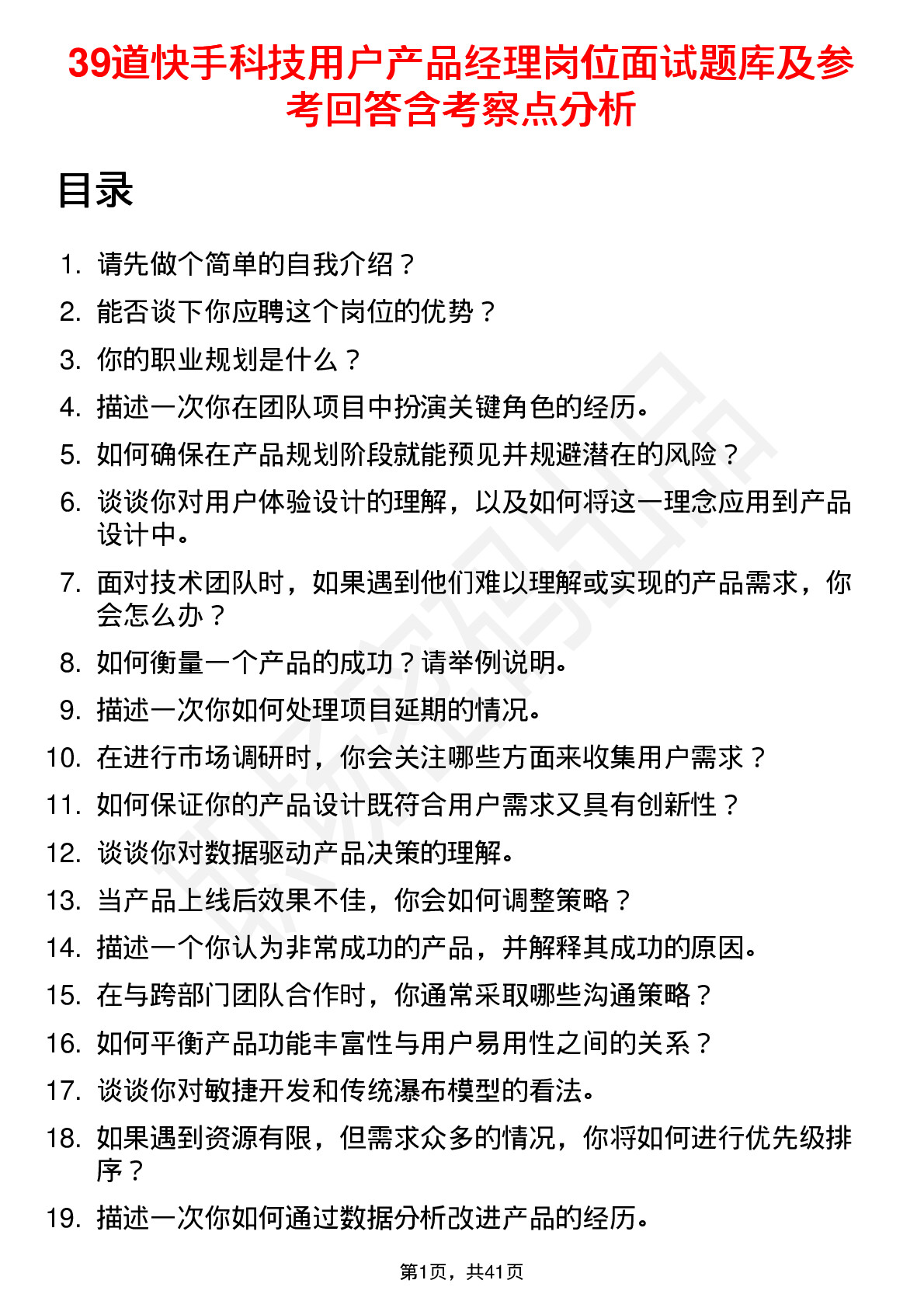 39道快手科技用户产品经理岗位面试题库及参考回答含考察点分析

目录

1. 请先做个简单的自我介绍？
2. 能否谈下你应聘这个岗位的优势？
3. 你的职业规划是什么？
4. 描述一次你在团队项目中扮演关键角色的经历。
5. 如何确保在产品规划阶段就能预见并规避潜在的风险？
6. 谈谈你对用户体验设计的理解，以及如何将这一理念应用到产品设计中。
7. 面对技术团队时，如果遇到他们难以理解或实现的产品需求，你会怎么办？
8. 如何衡量一个产品的成功？请举例说明。
9. 描述一次你如何处理项目延期的情况。
10. 在进行市场调研时，你会关注哪些方面来收集用户需求？
11. 如何保证你的产品设计既符合用户需求又具有创新性？
12. 谈谈你对数据驱动产品决策的理解。
13. 当产品上线后效果不佳，你会如何调整策略？
14. 描述一个你认为非常成功的产品，并解释其成功的原因。
15. 在与跨部门团队合作时，你通常采取哪些沟通策略？
16. 如何平衡产品功能丰富性与用户易用性之间的关系？
17. 谈谈你对敏捷开发和传统瀑布模型的看法。
18. 如果遇到资源有限，但需求众多的情况，你将如何进行优先级排序？
19. 描述一次你如何通过数据分析改进产品的经历。

第1页，共41页